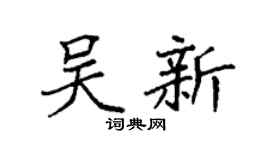 吴新
词典网